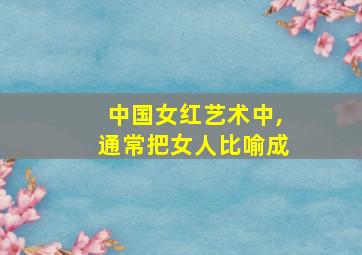 中国女红艺术中，
通常把女人比喻成